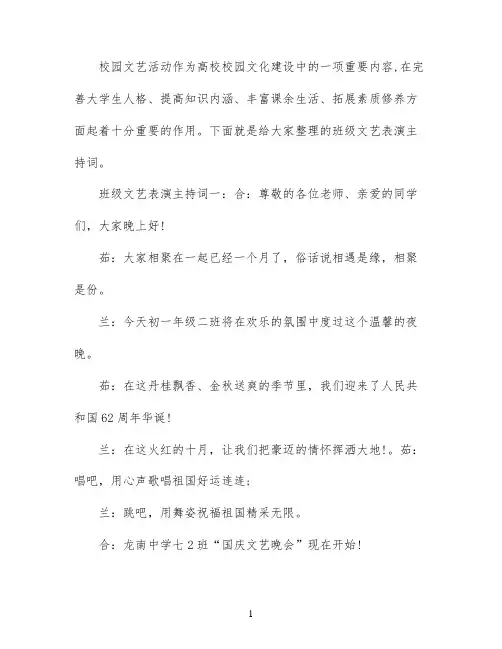 校园文艺活动作为高校校园文化建设中的一项重要内容,在完善大学生人格、提高知识内涵、丰富课余生活、拓展素质修养方面起着十分重要的作用。下面就是给大家整理的班级文艺表演主持词。

班级文艺表演主持词一：合：尊敬的各位老师、亲爱的同学们，大家晚上好!

茹：大家相聚在一起已经一个月了，俗话说相遇是缘，相聚是份。

兰：今天初一年级二班将在欢乐的氛围中度过这个温馨的夜晚。

茹：在这丹桂飘香、金秋送爽的季节里，我们迎来了人民共和国62周年华诞!

兰：在这火红的十月，让我们把豪迈的情怀挥洒大地!。茹：唱吧，用心声歌唱祖国好运连连;

兰：跳吧，用舞姿祝福祖国精采无限。

合：龙南中学七2班“国庆文艺晚会”现在开始!

1